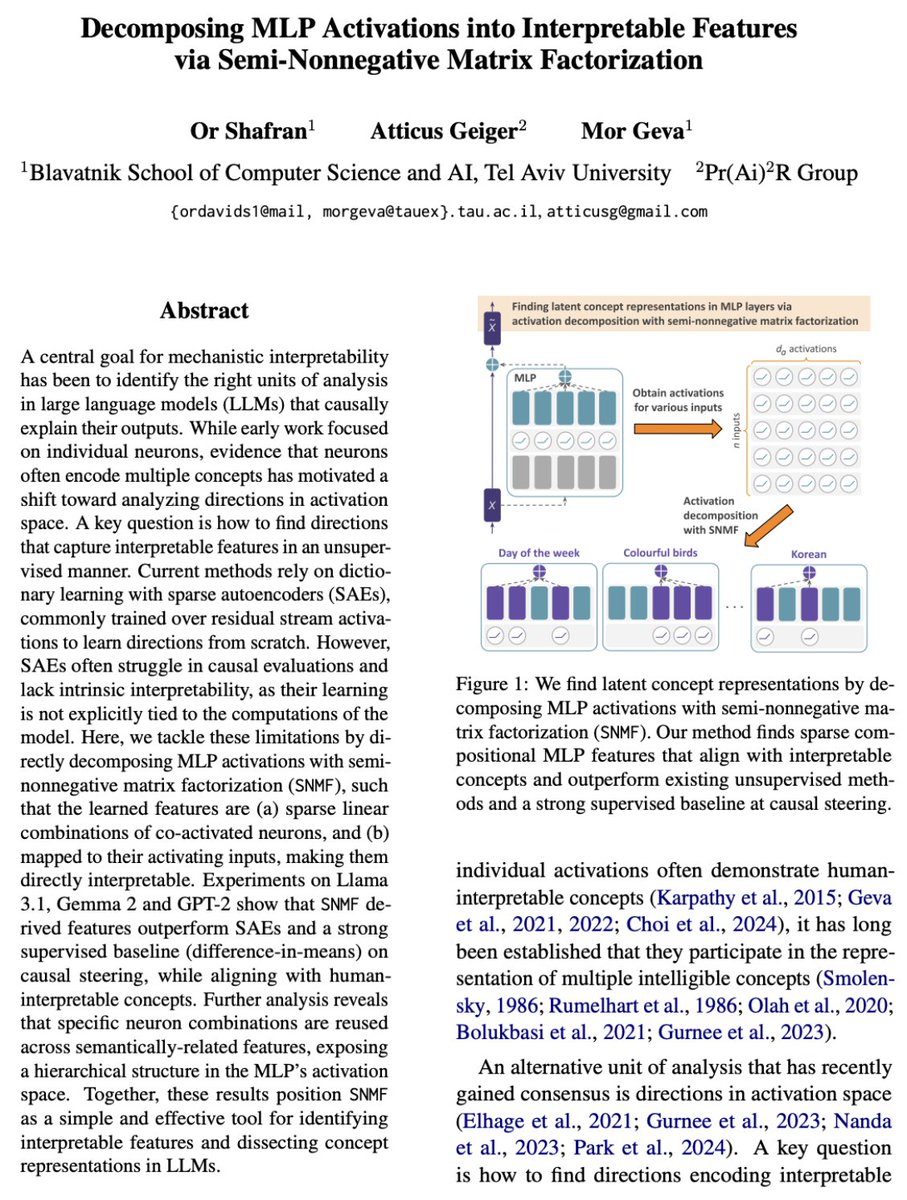 Decomposing MLP Activations into Interpretable Features via Semi-Nonnegative Matrix Factorization

Or Shafran$^1$ Atticus Geiger$^2$ Mor Geva$^1$

$^1$Blavatnik School of Computer Science and AI, Tel Aviv University $^2$Pr(Ai)$^2$R Group

{ordavids1@mail, morgeva@tauex}.tau.ac.il, atticusg@gmail.com

Abstract

A central goal for mechanistic interpretability has been to identify the right units of analysis in large language models (LLMs) that causally explain their outputs. While early work focused on individual neurons, evidence that neurons often encode multiple concepts has motivated a shift toward analyzing directions in activation space. A key question is how to find directions that capture interpretable features in an unsupervised manner. Current methods rely on dictionary learning with sparse autoencoders (SAEs), commonly trained over residual stream activations to learn directions from scratch. However, SAEs often struggle in causal evaluations and lack intrinsic interpretability, as their learning is not explicitly tied to the computations of the model. Here, we tackle these limitations by directly decomposing MLP activations with semi-nonnegative matrix factorization (SNMF), such that the learned features are (a) sparse linear combinations of co-activated neurons, and (b) mapped to their activating inputs, making them directly interpretable. Experiments on Llama 3.1, Gemma 2 and GPT-2 show that SNMF derived features outperform SAEs and a strong supervised baseline (difference-in-means) on causal steering, while aligning with human-interpretable concepts. Further analysis reveals that specific neuron combinations are reused across semantically-related features, exposing a hierarchical structure in the MLP's activation space. Together, these results position SNMF as a simple and effective tool for identifying interpretable features and dissecting concept representations in LLMs.

Finding latent concept representations in MLP layers via activation decomposition with semi-nonnegative matrix factorization

$\tilde{X}$

MLP

$X$

Obtain activations for various inputs

$d_a$ activations

$n$ inputs

Activation decomposition with SNMF

Day of the week

Colourful birds

...

Korean

Figure 1: We find latent concept representations by decomposing MLP activations with semi-nonnegative matrix factorization (SNMF). Our method finds sparse compositional MLP features that align with interpretable concepts and outperform existing unsupervised methods and a strong supervised baseline at causal steering.

individual activations often demonstrate human-interpretable concepts (Karpathy et al., 2015; Geva et al., 2021, 2022; Choi et al., 2024), it has long been established that they participate in the representation of multiple intelligible concepts (Smolensky, 1986; Rumelhart et al., 1986; Olah et al., 2020; Bolukbasi et al., 2021; Gurnee et al., 2023).

An alternative unit of analysis that has recently gained consensus is directions in activation space (Elhage et al., 2021; Gurnee et al., 2023; Nanda et al., 2023; Park et al., 2024). A key question is how to find directions encoding interpretable